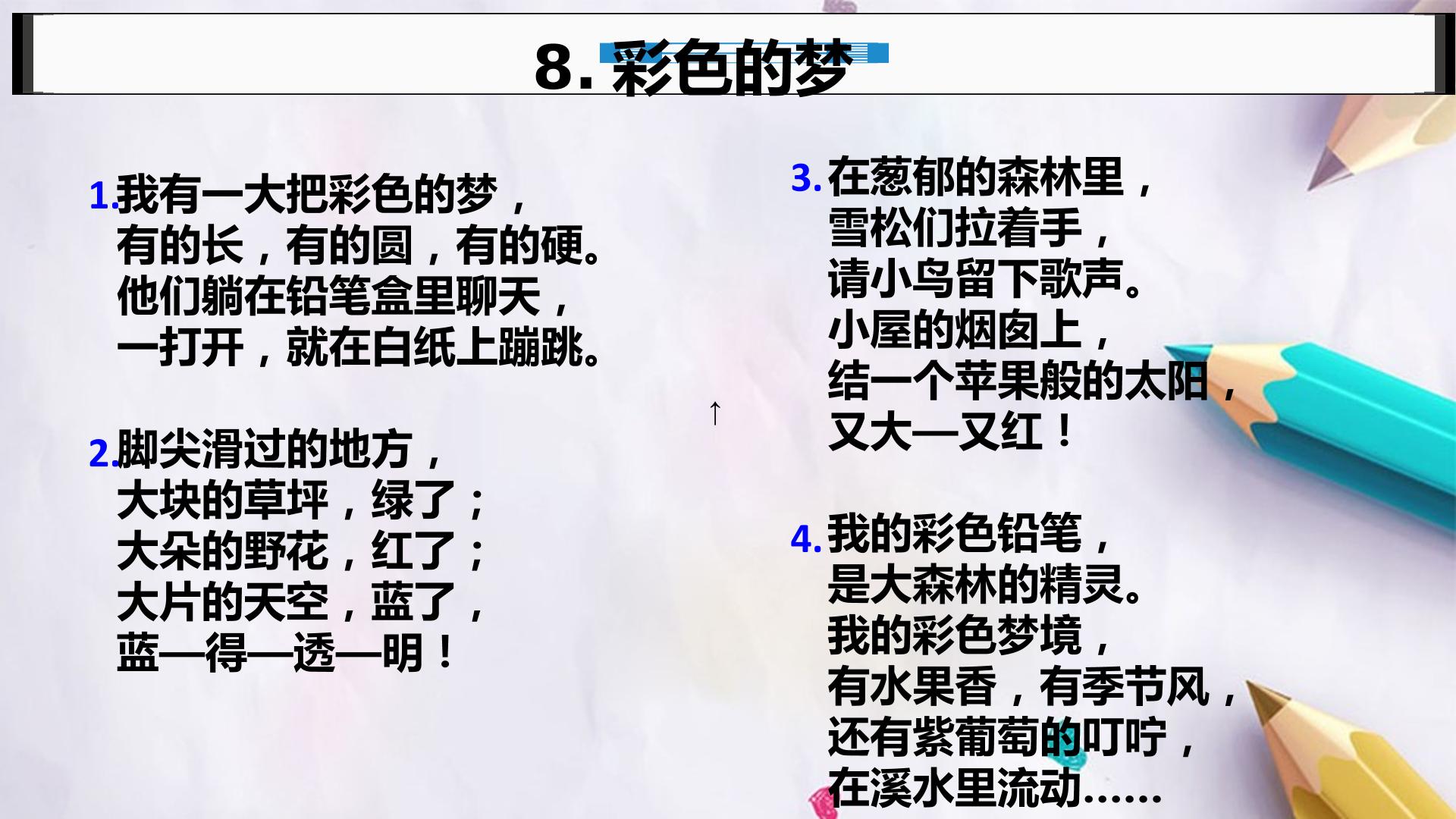 8.彩色的梦

1.我有一大把彩色的梦，
有的长，有的圆，有的硬。
他们躺在铅笔盒里聊天，
一打开，就在白纸上蹦跳。

2.脚尖滑过的地方，
大块的草坪，绿了；
大朵的野花，红了；
大片的天空，蓝了，
蓝—得—透—明！

↑

3.在葱郁的森林里，
雪松们拉着手，
请小鸟留下歌声。
小屋的烟囱上，
结一个苹果般的太阳，
又大—又红！

4.我的彩色铅笔，
是大森林的精灵。
我的彩色梦境，
有水果香，有季节风，
还有紫葡萄的叮咛，
在溪水里流动……